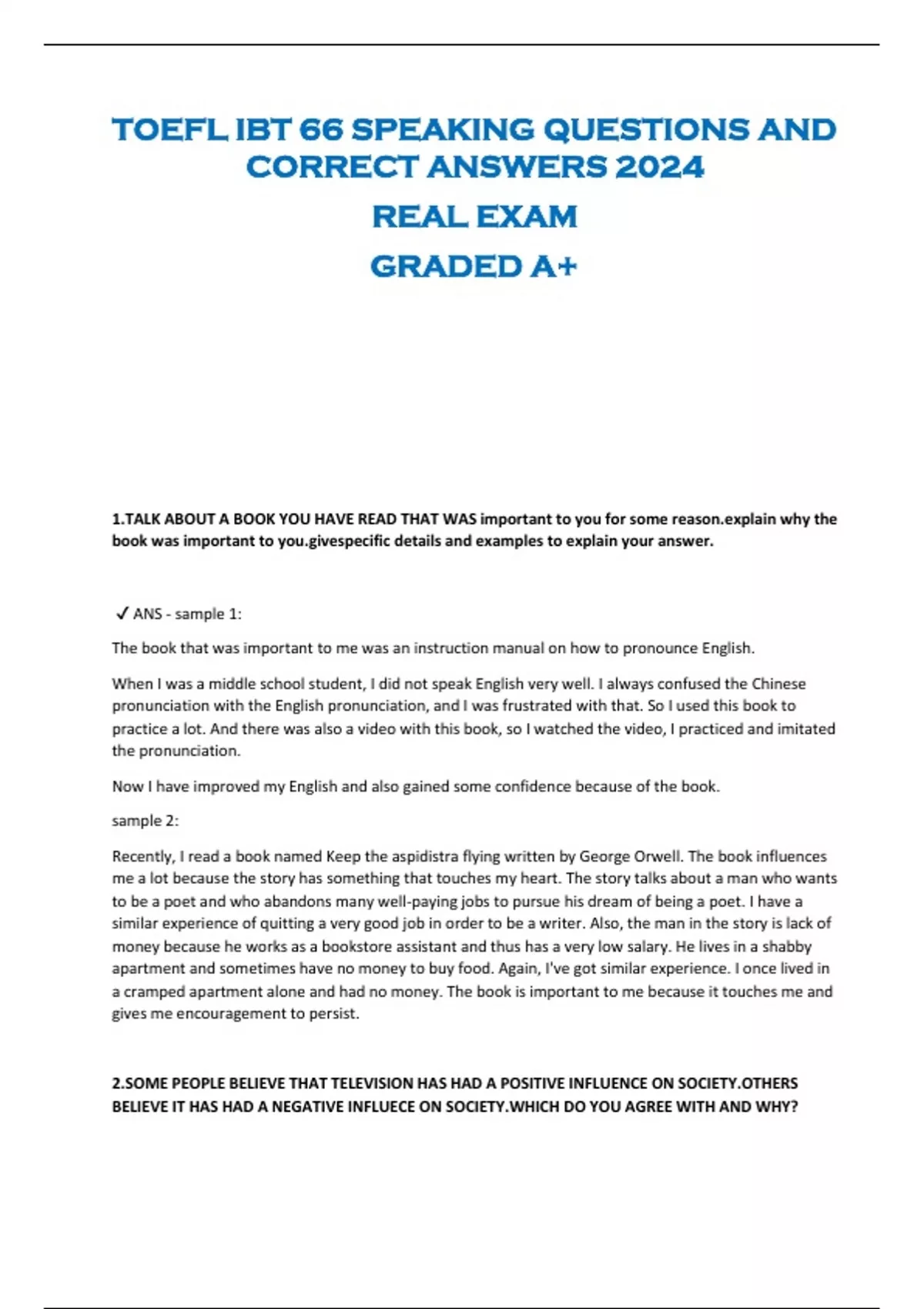 TOEFL IBT 66 SPEAKING QUESTIONS AND CORRECT ANSWERS 2024

REAL EXAM

GRADED A+

1.TALK ABOUT A BOOK YOU HAVE READ THAT WAS important to you for some reason.explain why the book was important to you.givespecific details and examples to explain your answer.

✓ ANS - sample 1:

The book that was important to me was an instruction manual on how to pronounce English.

When I was a middle school student, I did not speak English very well. I always confused the Chinese pronunciation with the English pronunciation, and I was frustrated with that. So I used this book to practice a lot. And there was also a video with this book, so I watched the video, I practiced and imitated the pronunciation.

Now I have improved my English and also gained some confidence because of the book.

sample 2:

Recently, I read a book named Keep the aspidistra flying written by George Orwell. The book influences me a lot because the story has something that touches my heart. The story talks about a man who wants to be a poet and who abandons many well-paying jobs to pursue his dream of being a poet. I have a similar experience of quitting a very good job in order to be a writer. Also, the man in the story is lack of money because he works as a bookstore assistant and thus has a very low salary. He lives in a shabby apartment and sometimes have no money to buy food. Again, I've got similar experience. I once lived in a cramped apartment alone and had no money. The book is important to me because it touches me and gives me encouragement to persist.

2.SOME PEOPLE BELIEVE THAT TELEVISION HAS HAD A POSITIVE INFLUENCE ON SOCIETY.OTHERS BELIEVE IT HAS HAD A NEGATIVE INFLUECE ON SOCIETY.WHICH DO YOU AGREE WITH AND WHY?